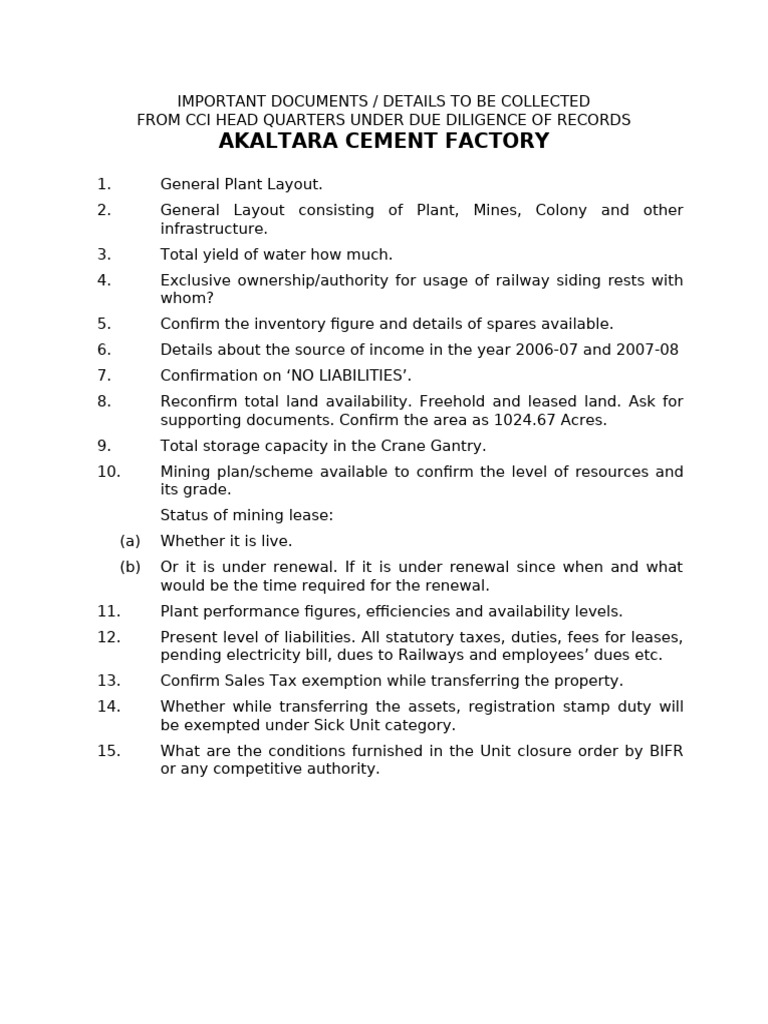 IMPORTANT DOCUMENTS / DETAILS TO BE COLLECTED
FROM CCI HEAD QUARTERS UNDER DUE DILIGENCE OF RECORDS
AKALTARA CEMENT FACTORY

1. General Plant Layout.

2. General Layout consisting of Plant, Mines, Colony and other infrastructure.

3. Total yield of water how much.

4. Exclusive ownership/authority for usage of railway siding rests with whom?

5. Confirm the inventory figure and details of spares available.

6. Details about the source of income in the year 2006-07 and 2007-08

7. Confirmation on ‘NO LIABILITIES’.

8. Reconfirm total land availability. Freehold and leased land. Ask for supporting documents. Confirm the area as 1024.67 Acres.

9. Total storage capacity in the Crane Gantry.

10. Mining plan/scheme available to confirm the level of resources and its grade.

Status of mining lease:

(a) Whether it is live.

(b) Or it is under renewal. If it is under renewal since when and what would be the time required for the renewal.

11. Plant performance figures, efficiencies and availability levels.

12. Present level of liabilities. All statutory taxes, duties, fees for leases, pending electricity bill, dues to Railways and employees’ dues etc.

13. Confirm Sales Tax exemption while transferring the property.

14. Whether while transferring the assets, registration stamp duty will be exempted under Sick Unit category.

15. What are the conditions furnished in the Unit closure order by BIFR or any competitive authority.